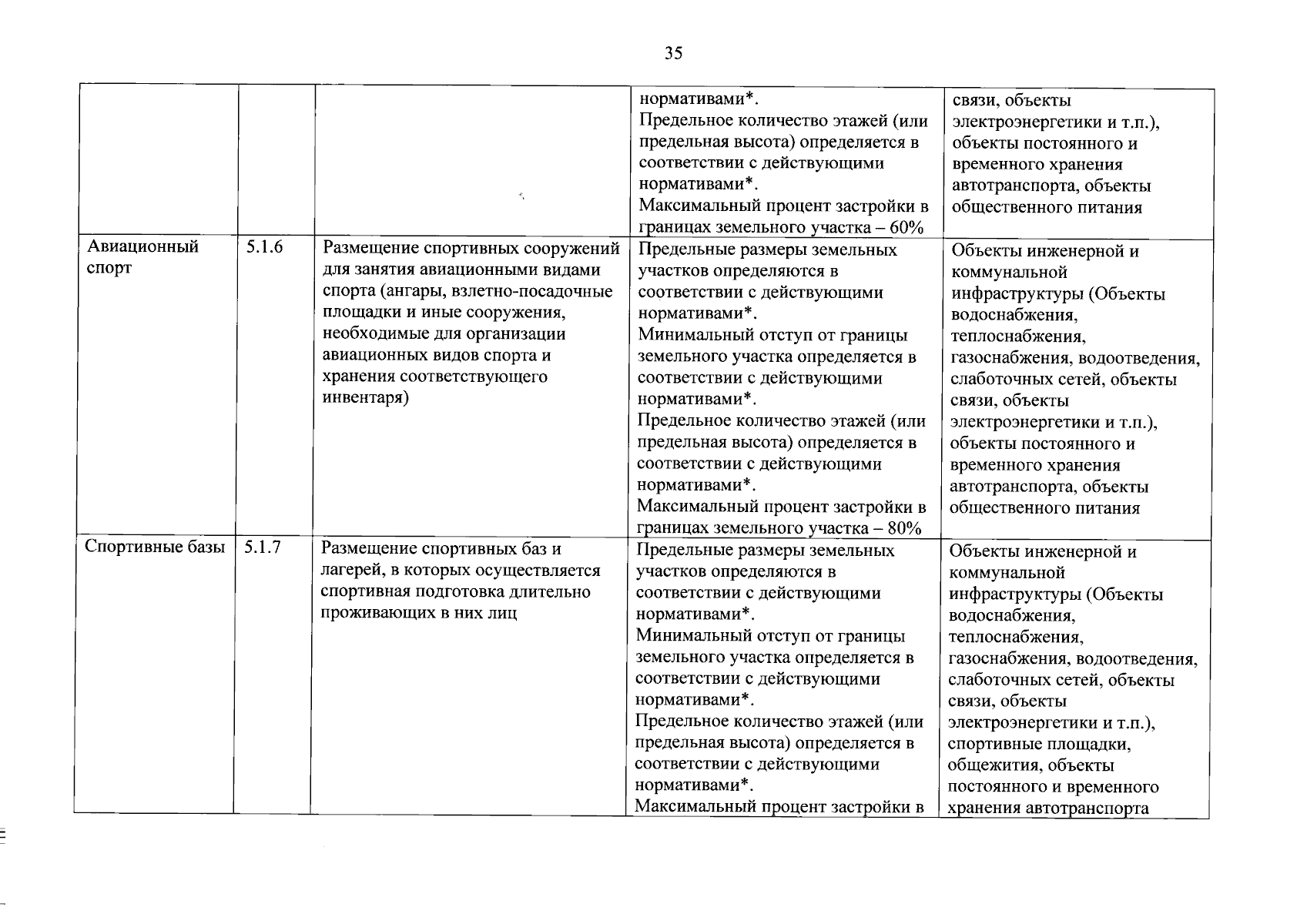 35

|  |  |  | нормативами*. Предельное количество этажей (или предельная высота) определяется в соответствии с действующими нормативами*. Максимальный процент застройки в границах земельного участка – 60% | связи, объекты электроэнергетики и т.п.), объекты постоянного и временного хранения автотранспорта, объекты общественного питания |
|---|---|---|---|---|
| Авиационный спорт | 5.1.6 | Размещение спортивных сооружений для занятия авиационными видами спорта (ангары, взлетно-посадочные площадки и иные сооружения, необходимые для организации авиационных видов спорта и хранения соответствующего инвентаря) | Предельные размеры земельных участков определяются в соответствии с действующими нормативами*. Минимальный отступ от границы земельного участка определяется в соответствии с действующими нормативами*. Предельное количество этажей (или предельная высота) определяется в соответствии с действующими нормативами*. Максимальный процент застройки в границах земельного участка – 80% | Объекты инженерной и коммунальной инфраструктуры (Объекты водоснабжения, теплоснабжения, газоснабжения, водоотведения, слаботочных сетей, объекты связи, объекты электроэнергетики и т.п.), объекты постоянного и временного хранения автотранспорта, объекты общественного питания |
| Спортивные базы | 5.1.7 | Размещение спортивных баз и лагерей, в которых осуществляется спортивная подготовка длительно проживающих в них лиц | Предельные размеры земельных участков определяются в соответствии с действующими нормативами*. Минимальный отступ от границы земельного участка определяется в соответствии с действующими нормативами*. Предельное количество этажей (или предельная высота) определяется в соответствии с действующими нормативами*. Максимальный процент застройки в | Объекты инженерной и коммунальной инфраструктуры (Объекты водоснабжения, теплоснабжения, газоснабжения, водоотведения, слаботочных сетей, объекты связи, объекты электроэнергетики и т.п.), спортивные площадки, общежития, объекты постоянного и временного хранения автотранспорта |